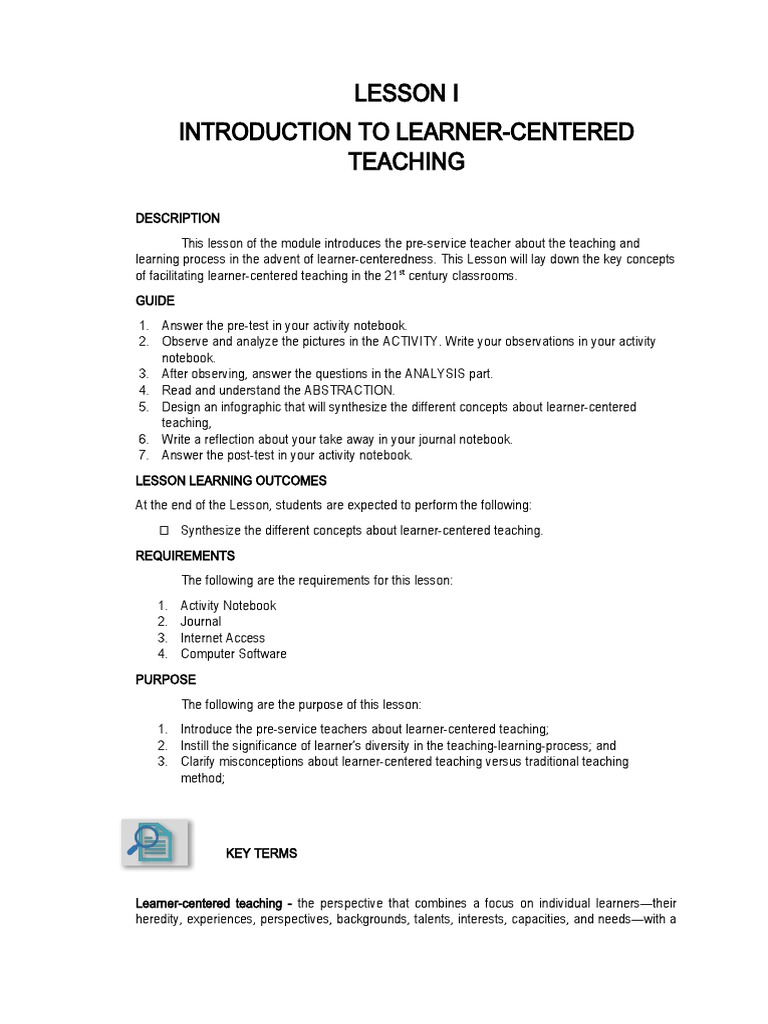 LESSON I

INTRODUCTION TO LEARNER-CENTERED TEACHING

DESCRIPTION

This lesson of the module introduces the pre-service teacher about the teaching and learning process in the advent of learner-centeredness. This Lesson will lay down the key concepts of facilitating learner-centered teaching in the 21$^{st}$ century classrooms.

GUIDE

1. Answer the pre-test in your activity notebook.
2. Observe and analyze the pictures in the ACTIVITY. Write your observations in your activity notebook.
3. After observing, answer the questions in the ANALYSIS part.
4. Read and understand the ABSTRACTION.
5. Design an infographic that will synthesize the different concepts about learner-centered teaching,
6. Write a reflection about your take away in your journal notebook.
7. Answer the post-test in your activity notebook.

LESSON LEARNING OUTCOMES

At the end of the Lesson, students are expected to perform the following:

☐ Synthesize the different concepts about learner-centered teaching.

REQUIREMENTS

The following are the requirements for this lesson:

1. Activity Notebook
2. Journal
3. Internet Access
4. Computer Software

PURPOSE

The following are the purpose of this lesson:

1. Introduce the pre-service teachers about learner-centered teaching;
2. Instill the significance of learner's diversity in the teaching-learning-process; and
3. Clarify misconceptions about learner-centered teaching versus traditional teaching method;

KEY TERMS

Learner-centered teaching - the perspective that combines a focus on individual learners—their heredity, experiences, perspectives, backgrounds, talents, interests, capacities, and needs—with a